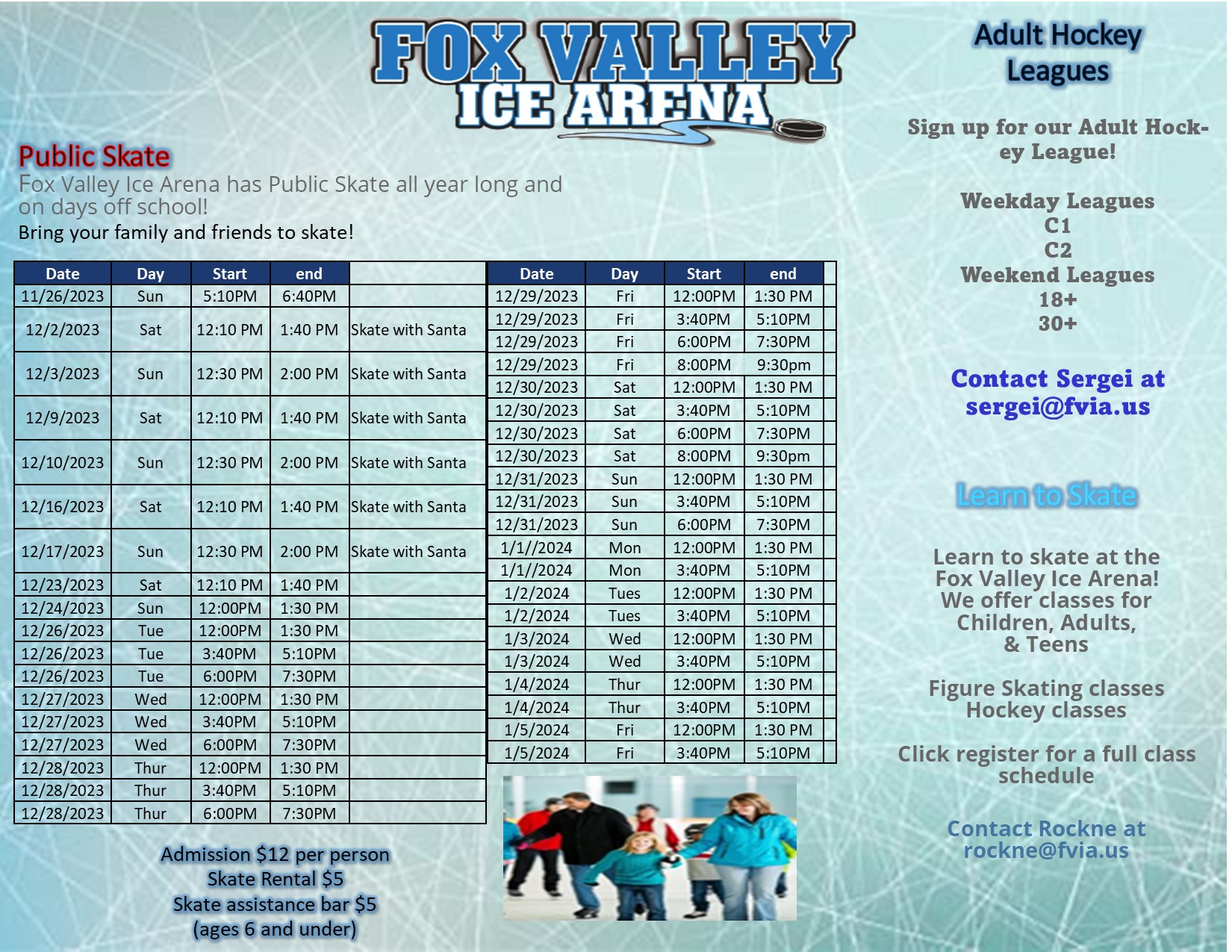 FOX VALLEY ICE ARENA

Public Skate

Fox Valley Ice Arena has Public Skate all year long and on days off school!

Bring your family and friends to skate!

| Date | Day | Start | end | |
|---|---|---|---|---|
| 11/26/2023 | Sun | 5:10PM | 6:40PM | |
| 12/2/2023 | Sat | 12:10 PM | 1:40 PM | Skate with Santa |
| 12/3/2023 | Sun | 12:30 PM | 2:00 PM | Skate with Santa |
| 12/9/2023 | Sat | 12:10 PM | 1:40 PM | Skate with Santa |
| 12/10/2023 | Sun | 12:30 PM | 2:00 PM | Skate with Santa |
| 12/16/2023 | Sat | 12:10 PM | 1:40 PM | Skate with Santa |
| 12/17/2023 | Sun | 12:30 PM | 2:00 PM | Skate with Santa |
| 12/23/2023 | Sat | 12:10 PM | 1:40 PM | |
| 12/24/2023 | Sun | 12:00PM | 1:30 PM | |
| 12/26/2023 | Tue | 12:00PM | 1:30 PM | |
| 12/26/2023 | Tue | 3:40PM | 5:10PM | |
| 12/26/2023 | Tue | 6:00PM | 7:30PM | |
| 12/27/2023 | Wed | 12:00PM | 1:30 PM | |
| 12/27/2023 | Wed | 3:40PM | 5:10PM | |
| 12/27/2023 | Wed | 6:00PM | 7:30PM | |
| 12/28/2023 | Thur | 12:00PM | 1:30 PM | |
| 12/28/2023 | Thur | 3:40PM | 5:10PM | |
| 12/28/2023 | Thur | 6:00PM | 7:30PM | |

| Date | Day | Start | end |
|---|---|---|---|
| 12/29/2023 | Fri | 12:00PM | 1:30 PM |
| 12/29/2023 | Fri | 3:40PM | 5:10PM |
| 12/29/2023 | Fri | 6:00PM | 7:30PM |
| 12/29/2023 | Fri | 8:00PM | 9:30pm |
| 12/30/2023 | Sat | 12:00PM | 1:30 PM |
| 12/30/2023 | Sat | 3:40PM | 5:10PM |
| 12/30/2023 | Sat | 6:00PM | 7:30PM |
| 12/30/2023 | Sat | 8:00PM | 9:30pm |
| 12/31/2023 | Sun | 12:00PM | 1:30 PM |
| 12/31/2023 | Sun | 3:40PM | 5:10PM |
| 12/31/2023 | Sun | 6:00PM | 7:30PM |
| 1/1//2024 | Mon | 12:00PM | 1:30 PM |
| 1/1//2024 | Mon | 3:40PM | 5:10PM |
| 1/2/2024 | Tues | 12:00PM | 1:30 PM |
| 1/2/2024 | Tues | 3:40PM | 5:10PM |
| 1/3/2024 | Wed | 12:00PM | 1:30 PM |
| 1/3/2024 | Wed | 3:40PM | 5:10PM |
| 1/4/2024 | Thur | 12:00PM | 1:30 PM |
| 1/4/2024 | Thur | 3:40PM | 5:10PM |
| 1/5/2024 | Fri | 12:00PM | 1:30 PM |
| 1/5/2024 | Fri | 3:40PM | 5:10PM |

Admission $12 per person
Skate Rental $5
Skate assistance bar $5
(ages 6 and under)

Adult Hockey Leagues

Sign up for our Adult Hockey League!

Weekday Leagues
C1
C2
Weekend Leagues
18+
30+

Contact Sergei at sergei@fvia.us

Learn to Skate

Learn to skate at the Fox Valley Ice Arena! We offer classes for Children, Adults, & Teens

Figure Skating classes
Hockey classes

Click register for a full class schedule

Contact Rockne at rockne@fvia.us